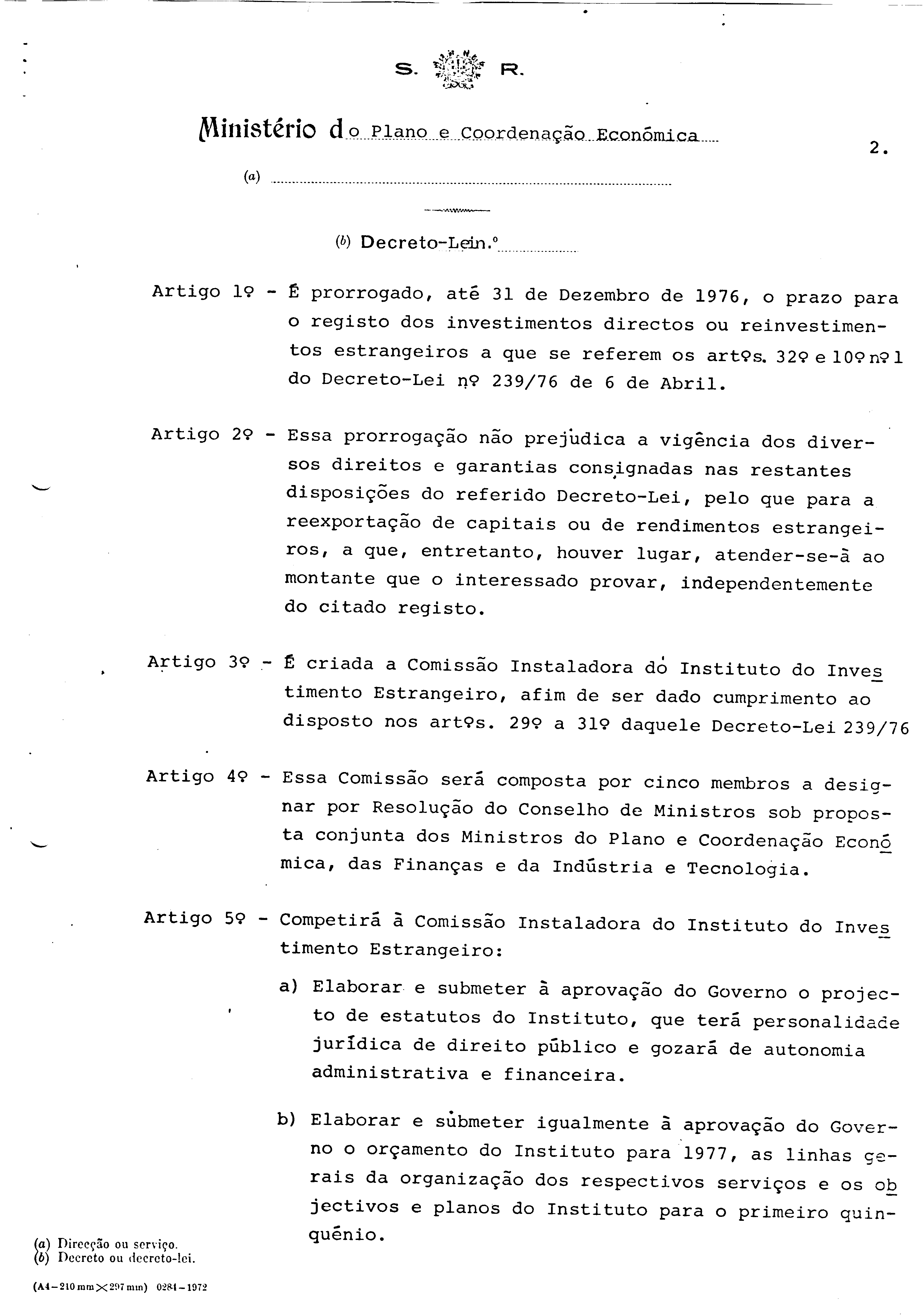 S. R.

Ministério do Plano e Coordenação Económica

2.

(a)

(b) Decreto-Lei n.º

Artigo 1º - É prorrogado, até 31 de Dezembro de 1976, o prazo para o registo dos investimentos directos ou reinvestimentos estrangeiros a que se referem os artºs. 32º e 10º nº 1 do Decreto-Lei nº 239/76 de 6 de Abril.

Artigo 2º - Essa prorrogação não prejudica a vigência dos diversos direitos e garantias consignadas nas restantes disposições do referido Decreto-Lei, pelo que para a reexportação de capitais ou de rendimentos estrangeiros, a que, entretanto, houver lugar, atender-se-á ao montante que o interessado provar, independentemente do citado registo.

Artigo 3º - É criada a Comissão Instaladora do Instituto do Investimento Estrangeiro, afim de ser dado cumprimento ao disposto nos artºs. 29º a 31º daquele Decreto-Lei 239/76

Artigo 4º - Essa Comissão será composta por cinco membros a designar por Resolução do Conselho de Ministros sob proposta conjunta dos Ministros do Plano e Coordenação Económica, das Finanças e da Indústria e Tecnologia.

Artigo 5º - Competirá à Comissão Instaladora do Instituto do Investimento Estrangeiro:

a) Elaborar e submeter à aprovação do Governo o projecto de estatutos do Instituto, que terá personalidade jurídica de direito público e gozará de autonomia administrativa e financeira.

b) Elaborar e submeter igualmente à aprovação do Governo o orçamento do Instituto para 1977, as linhas gerais da organização dos respectivos serviços e os objectivos e planos do Instituto para o primeiro quinquénio.

(a) Direcção ou serviço.
(b) Decreto ou decreto-lei.

(A4-210 mm×297 mm) 0284-1972